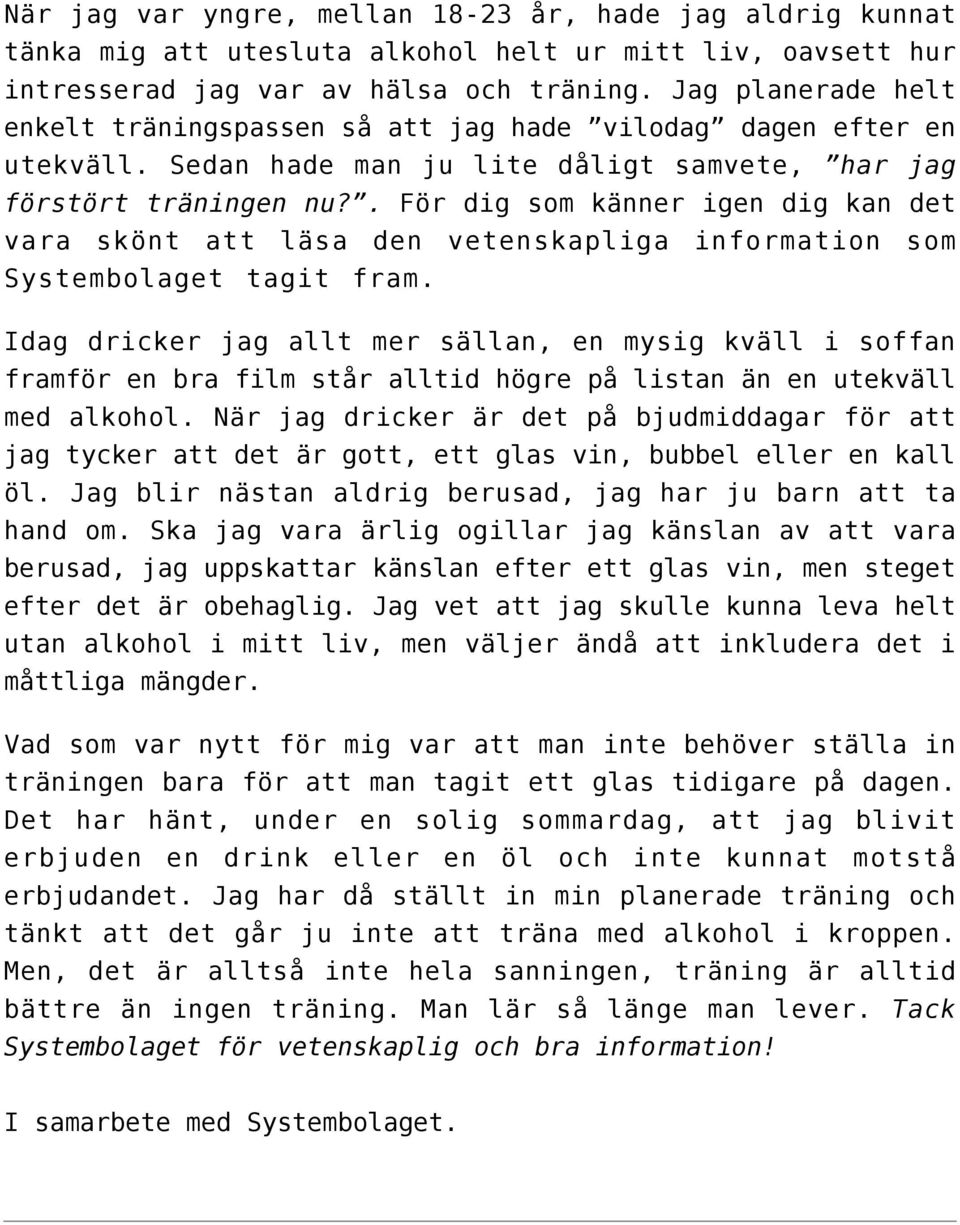 När jag var yngre, mellan 18-23 år, hade jag aldrig kunnat tänka mig att utesluta alkohol helt ur mitt liv, oavsett hur intresserad jag var av hälsa och träning. Jag planerade helt enkelt träningspassen så att jag hade ”vilodag” dagen efter en utekväll. Sedan hade man ju lite dåligt samvete, ”har jag förstört träningen nu?”. För dig som känner igen dig kan det vara skönt att läsa den vetenskapliga information som Systembolaget tagit fram.

Idag dricker jag allt mer sällan, en mysig kväll i soffan framför en bra film står alltid högre på listan än en utekväll med alkohol. När jag dricker är det på bjudmiddagar för att jag tycker att det är gott, ett glas vin, bubbel eller en kall öl. Jag blir nästan aldrig berusad, jag har ju barn att ta hand om. Ska jag vara ärlig ogillar jag känslan av att vara berusad, jag uppskattar känslan efter ett glas vin, men steget efter det är obehaglig. Jag vet att jag skulle kunna leva helt utan alkohol i mitt liv, men väljer ändå att inkludera det i måttliga mängder.

Vad som var nytt för mig var att man inte behöver ställa in träningen bara för att man tagit ett glas tidigare på dagen. Det har hänt, under en solig sommardag, att jag blivit erbjuden en drink eller en öl och inte kunnat motstå erbjudandet. Jag har då ställt in min planerade träning och tänkt att det går ju inte att träna med alkohol i kroppen. Men, det är alltså inte hela sanningen, träning är alltid bättre än ingen träning. Man lär så länge man lever. Tack Systembolaget för vetenskaplig och bra information!

I samarbete med Systembolaget.